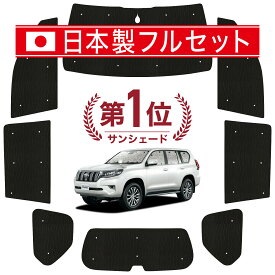 日本製フルセット

第1位
サンシェード